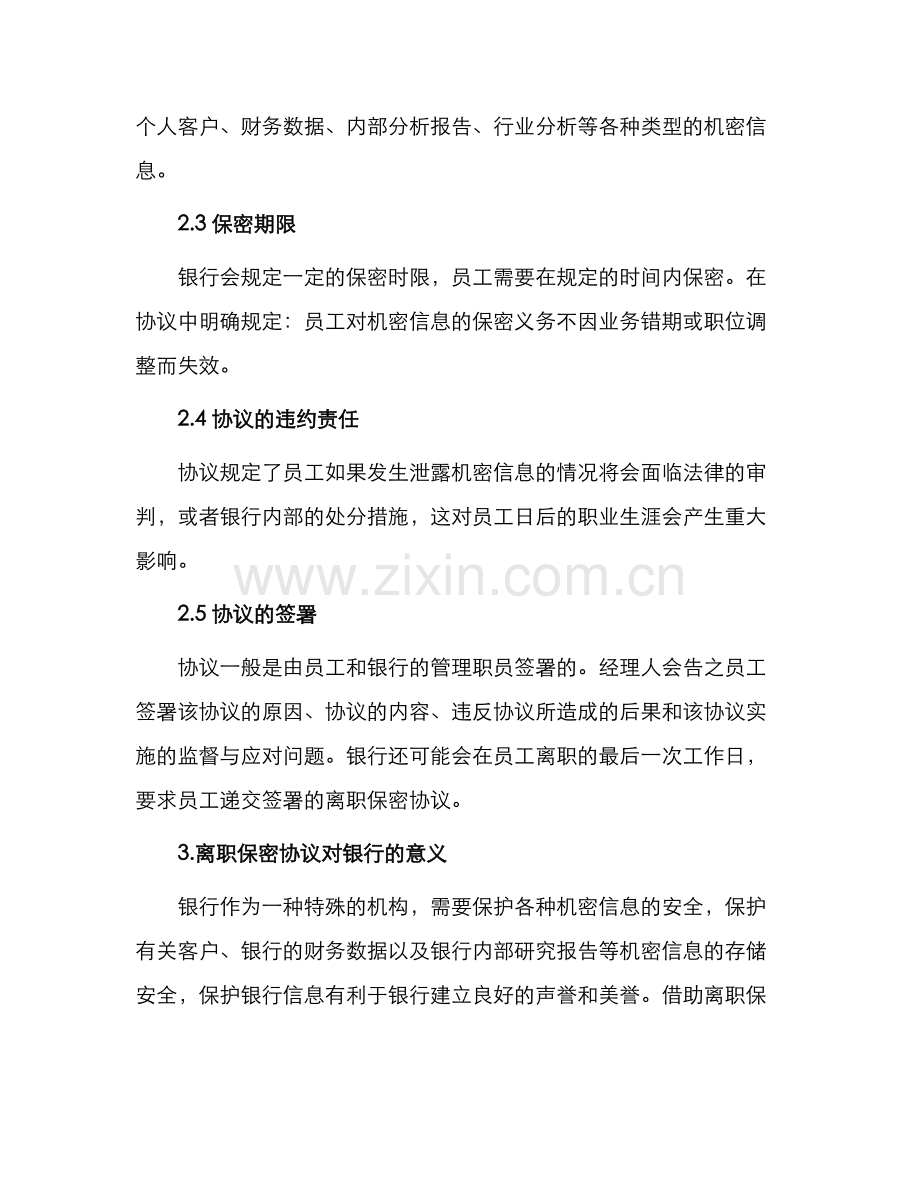 个人客户、财务数据、内部分析报告、行业分析等各种类型的机密信息。

2.3 保密期限

银行会规定一定的保密时限，员工需要在规定的时间内保密。在协议中明确规定：员工对机密信息的保密义务不因业务错期或职位调整而失效。

2.4 协议的违约责任

协议规定了员工如果发生泄露机密信息的情况将会面临法律的审判，或者银行内部的处分措施，这对员工日后的职业生涯会产生重大影响。

www.zixin.com.cn

2.5 协议的签署

协议一般是由员工和银行的管理职员签署的。经理人会告之员工签署该协议的原因、协议的内容、违反协议所造成的后果和该协议实施的监督与应对问题。银行还可能会在员工离职的最后一次工作日，要求员工递交签署的离职保密协议。

3.离职保密协议对银行的意义

银行作为一种特殊的机构，需要保护各种机密信息的安全，保护有关客户、银行的财务数据以及银行内部研究报告等机密信息的存储安全，保护银行信息有利于银行建立良好的声誉和美誉。借助离职保